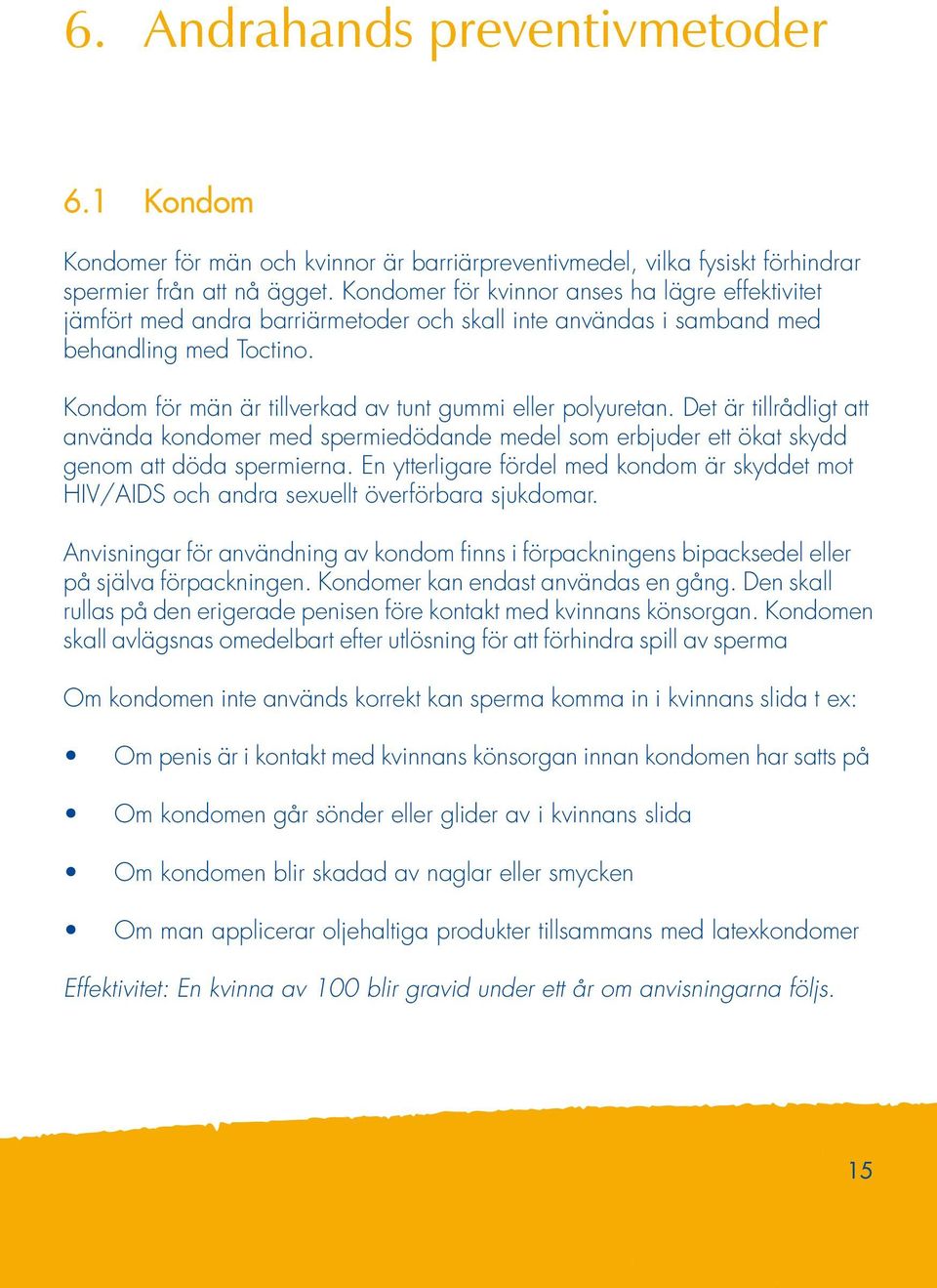 6. Andrahands preventivmetoder

6.1 Kondom

Kondomer för män och kvinnor är barriärpreventivmedel, vilka fysiskt förhindrar spermier från att nå ägget. Kondomer för kvinnor anses ha lägre effektivitet jämfört med andra barriärmetoder och skall inte användas i samband med behandling med Toctino.

Kondom för män är tillverkad av tunt gummi eller polyuretan. Det är tillrådligt att använda kondomer med spermiedödande medel som erbjuder ett ökat skydd genom att döda spermierna. En ytterligare fördel med kondom är skyddet mot HIV/AIDS och andra sexuellt överförbara sjukdomar.

Anvisningar för användning av kondom finns i förpackningens bipacksedel eller på själva förpackningen. Kondomer kan endast användas en gång. Den skall rullas på den erigerade penisen före kontakt med kvinnans könsorgan. Kondomen skall avlägsnas omedelbart efter utlösning för att förhindra spill av sperma

Om kondomen inte används korrekt kan sperma komma in i kvinnans slida t ex:

• Om penis är i kontakt med kvinnans könsorgan innan kondomen har satts på

• Om kondomen går sönder eller glider av i kvinnans slida

• Om kondomen blir skadad av naglar eller smycken

• Om man applicerar oljehaltiga produkter tillsammans med latexkondomer

Effektivitet: En kvinna av 100 blir gravid under ett år om anvisningarna följs.

15